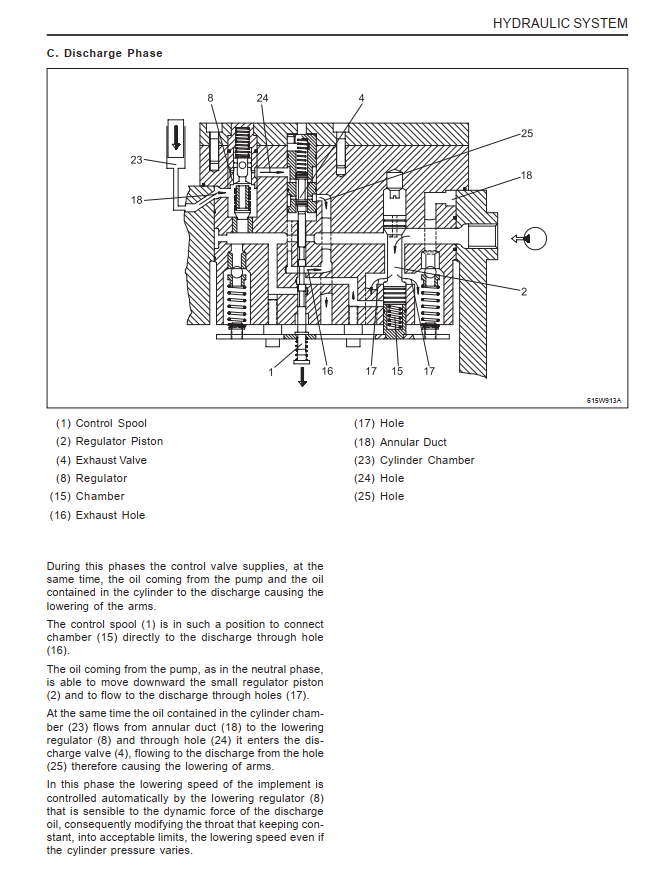 HYDRAULIC SYSTEM

C. Discharge Phase

8
24
4
25
23
18
18
2
1
16
17
15
17
615W913A

(1) Control Spool
(2) Regulator Piston
(4) Exhaust Valve
(8) Regulator
(15) Chamber
(16) Exhaust Hole

(17) Hole
(18) Annular Duct
(23) Cylinder Chamber
(24) Hole
(25) Hole

During this phases the control valve supplies, at the same time, the oil coming from the pump and the oil contained in the cylinder to the discharge causing the lowering of the arms.

The control spool (1) is in such a position to connect chamber (15) directly to the discharge through hole (16).

The oil coming from the pump, as in the neutral phase, is able to move downward the small regulator piston (2) and to flow to the discharge through holes (17).

At the same time the oil contained in the cylinder chamber (23) flows from annular duct (18) to the lowering regulator (8) and through hole (24) it enters the discharge valve (4), flowing to the discharge from the hole (25) therefore causing the lowering of arms.

In this phase the lowering speed of the implement is controlled automatically by the lowering regulator (8) that is sensible to the dynamic force of the discharge oil, consequently modifying the throat that keeping constant, into acceptable limits, the lowering speed even if the cylinder pressure varies.